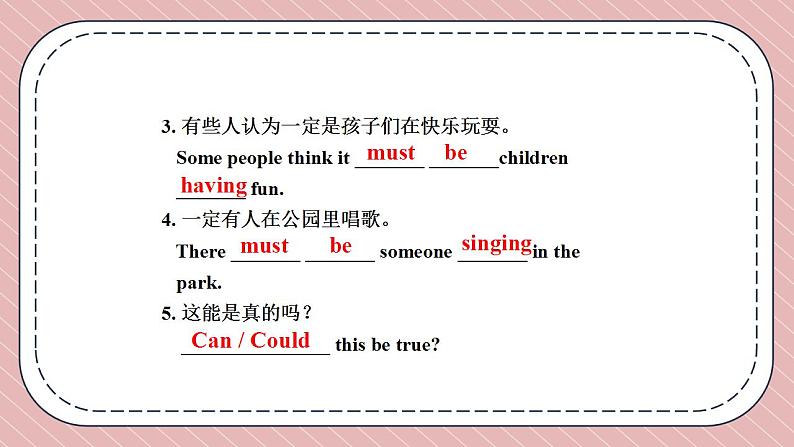 3.有些人认为一定是孩子们在快乐玩耍。

Some people think it must be children having fun.

4.一定有人在公园里唱歌。

There must be someone singing in the park.

5.这能是真的吗？

Can / Could this be true?